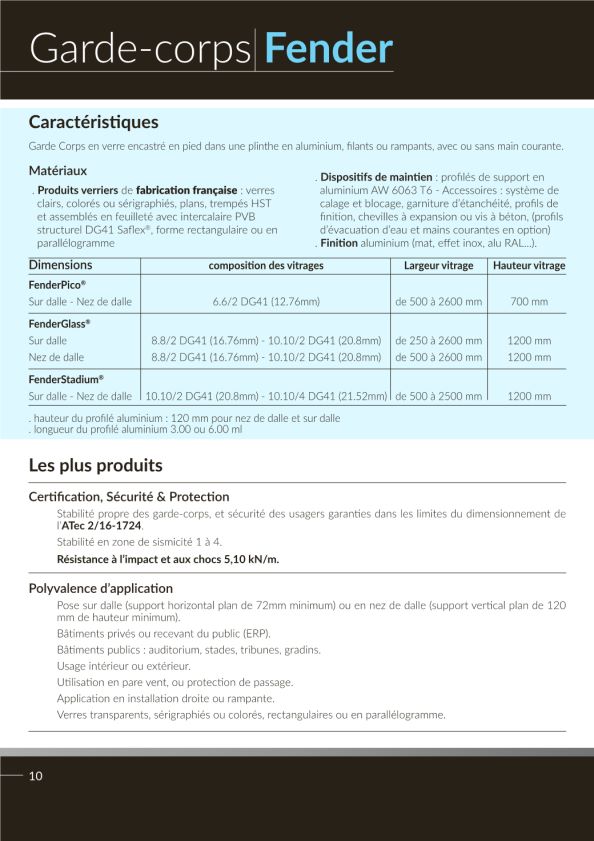 Garde-corps Fender

Caractéristiques

Garde Corps en verre encastré en pied dans une plinthe en aluminium, filants ou rampants, avec ou sans main courante.

Matériaux

. Produits verriers de fabrication française : verres clairs, colorés ou sérigraphiés, plans, trempés HST et assemblés en feuilleté avec intercalaire PVB structurel DG41 Saflex®, forme rectangulaire ou en parallélogramme

. Dispositifs de maintien : profilés de support en aluminium AW 6063 T6 - Accessoires : système de calage et blocage, garniture d'étanchéité, profils de finition, chevilles à expansion ou vis à béton, (profils d'évacuation d'eau et mains courantes en option)
. Finition aluminium (mat, effet inox, alu RAL...).

| Dimensions | composition des vitrages | Largeur vitrage | Hauteur vitrage |
|---|---|---|---|
| FenderPico® | | | |
| Sur dalle - Nez de dalle | 6.6/2 DG41 (12.76mm) | de 500 à 2600 mm | 700 mm |
| FenderGlass® | | | |
| Sur dalle | 8.8/2 DG41 (16.76mm) - 10.10/2 DG41 (20.8mm) | de 250 à 2600 mm | 1200 mm |
| Nez de dalle | 8.8/2 DG41 (16.76mm) - 10.10/2 DG41 (20.8mm) | de 500 à 2600 mm | 1200 mm |
| FenderStadium® | | | |
| Sur dalle - Nez de dalle | 10.10/2 DG41 (20.8mm) - 10.10/4 DG41 (21.52mm) | de 500 à 2500 mm | 1200 mm |

. hauteur du profilé aluminium : 120 mm pour nez de dalle et sur dalle
. longueur du profilé aluminium 3.00 ou 6.00 ml

Les plus produits

Certification, Sécurité & Protection

Stabilité propre des garde-corps, et sécurité des usagers garanties dans les limites du dimensionnement de l'ATec 2/16-1724.

Stabilité en zone de sismicité 1 à 4.

Résistance à l'impact et aux chocs 5,10 kN/m.

Polyvalence d'application

Pose sur dalle (support horizontal plan de 72mm minimum) ou en nez de dalle (support vertical plan de 120 mm de hauteur minimum).

Bâtiments privés ou recevant du public (ERP).

Bâtiments publics : auditorium, stades, tribunes, gradins.

Usage intérieur ou extérieur.

Utilisation en pare vent, ou protection de passage.

Application en installation droite ou rampante.

Verres transparents, sérigraphiés ou colorés, rectangulaires ou en parallélogramme.

10